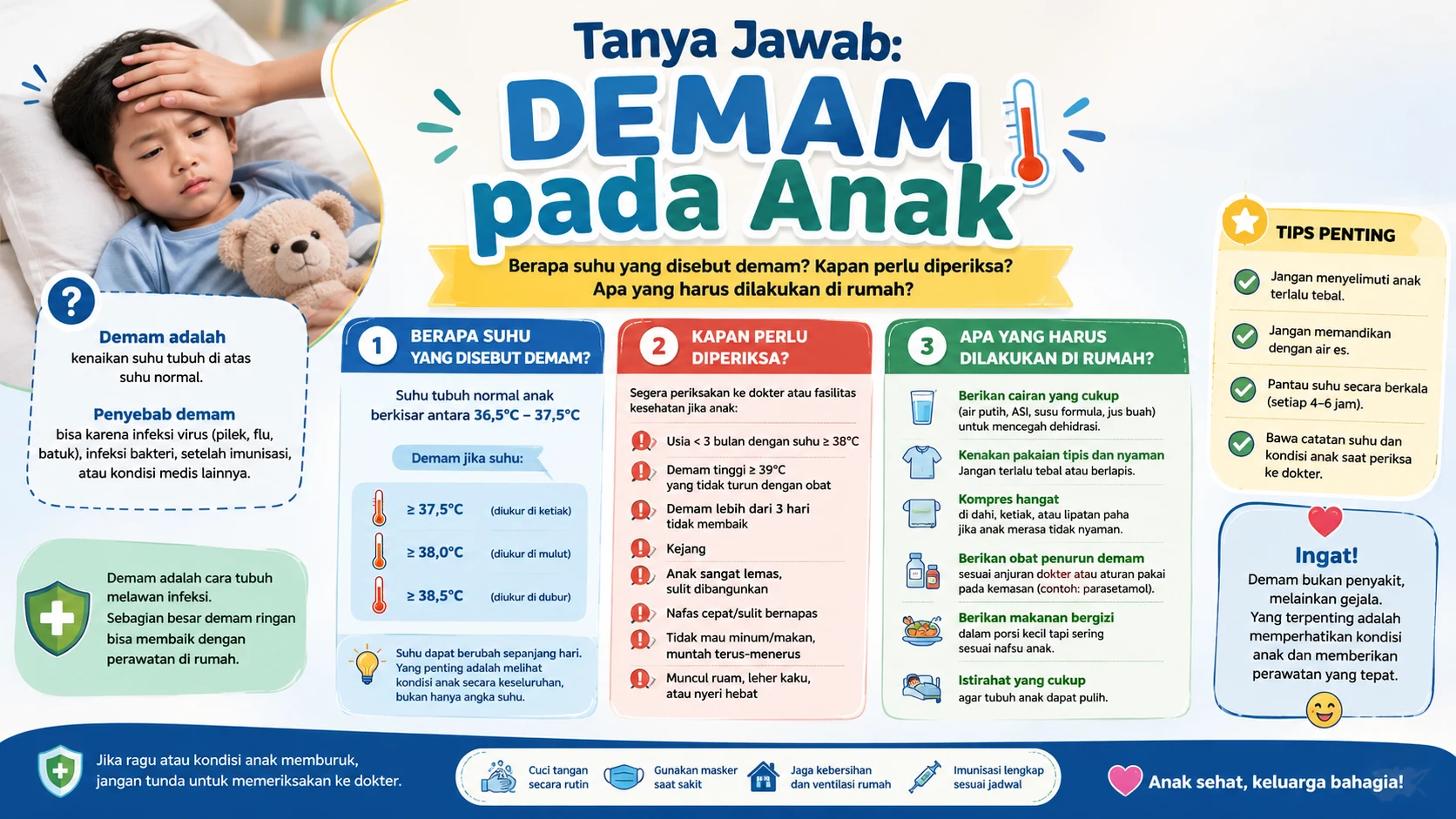 Tanya Jawab:
DEMAM
pada Anak

Berapa suhu yang disebut demam? Kapan perlu diperiksa? Apa yang harus dilakukan di rumah?

?
Demam adalah kenaikan suhu tubuh di atas suhu normal.

Penyebab demam bisa karena infeksi virus (pilek, flu, batuk), infeksi bakteri, setelah imunisasi, atau kondisi medis lainnya.

Demam adalah cara tubuh melawan infeksi.
Sebagian besar demam ringan bisa membaik dengan perawatan di rumah.

1 BERAPA SUHU YANG DISEBUT DEMAM?

Suhu tubuh normal anak berkisar antara 36,5°C – 37,5°C

Demam jika suhu:

≥ 37,5°C (diukur di ketiak)
≥ 38,0°C (diukur di mulut)
≥ 38,5°C (diukur di dubur)

Suhu dapat berubah sepanjang hari. Yang penting adalah melihat kondisi anak secara keseluruhan, bukan hanya angka suhu.

2 KAPAN PERLU DIPERIKSA?

Segera periksakan ke dokter atau fasilitas kesehatan jika anak:

Usia < 3 bulan dengan suhu ≥ 38°C
Demam tinggi ≥ 39°C yang tidak turun dengan obat
Demam lebih dari 3 hari tidak membaik
Kejang
Anak sangat lemas, sulit dibangunkan
Nafas cepat/sulit bernapas
Tidak mau minum/makan, muntah terus-menerus
Muncul ruam, leher kaku, atau nyeri hebat

3 APA YANG HARUS DILAKUKAN DI RUMAH?

Berikan cairan yang cukup
(air putih, ASI, susu formula, jus buah) untuk mencegah dehidrasi.

Kenakan pakaian tipis dan nyaman
Jangan terlalu tebal atau berlapis.

Kompres hangat
di dahi, ketiak, atau lipatan paha jika anak merasa tidak nyaman.

Berikan obat penurun demam
sesuai anjuran dokter atau aturan pakai pada kemasan (contoh: parasetamol).

Berikan makanan bergizi
dalam porsi kecil tapi sering sesuai nafsu anak.

Istirahat yang cukup
agar tubuh anak dapat pulih.

TIPS PENTING

Jangan menyelimuti anak terlalu tebal.
Jangan memandikan dengan air es.
Pantau suhu secara berkala (setiap 4–6 jam).
Bawa catatan suhu dan kondisi anak saat periksa ke dokter.

Ingat!
Demam bukan penyakit, melainkan gejala.
Yang terpenting adalah memperhatikan kondisi anak dan memberikan perawatan yang tepat.

Jika ragu atau kondisi anak memburuk, jangan tunda untuk memeriksakan ke dokter.

Cuci tangan secara rutin
Gunakan masker saat sakit
Jaga kebersihan dan ventilasi rumah
Imunisasi lengkap sesuai jadwal

Anak sehat, keluarga bahagia!